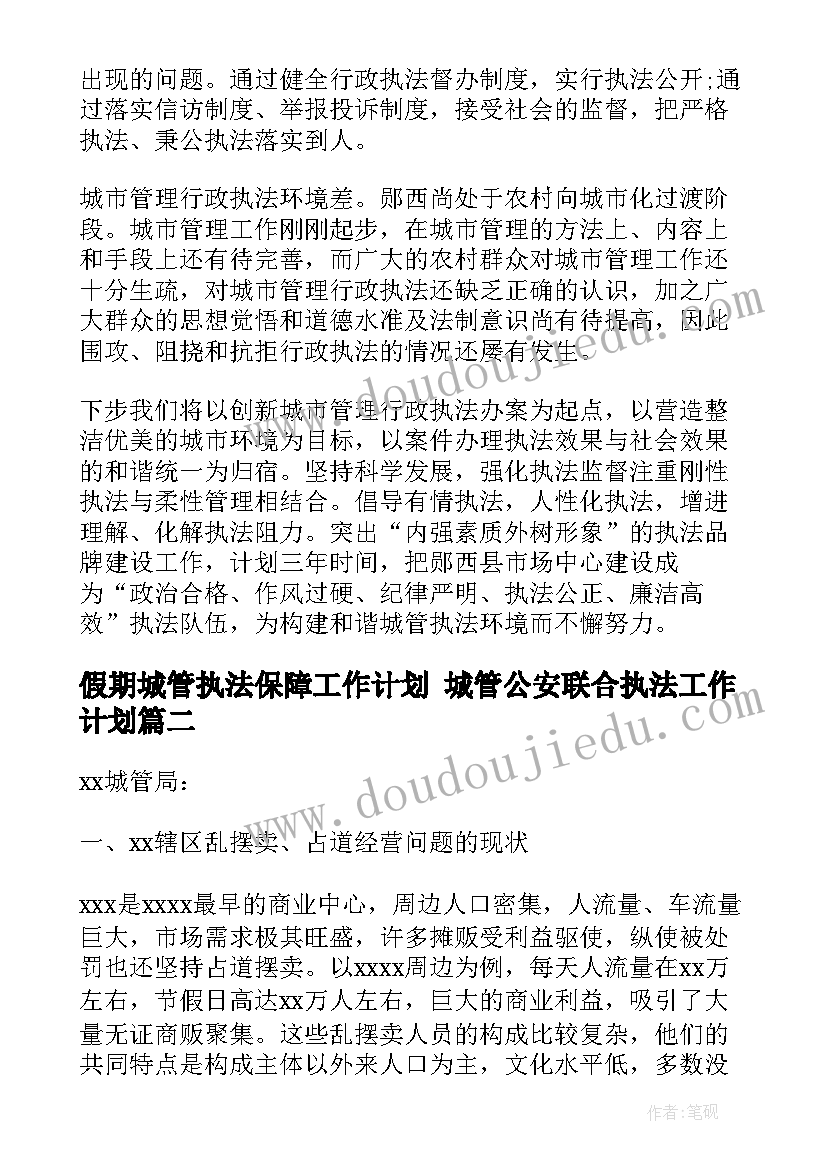 出现的问题。通过健全行政执法督办制度，实行执法公开;通过落实信访制度、举报投诉制度，接受社会的监督，把严格执法、秉公执法落实到人。

城市管理行政执法环境差。郧西尚处于农村向城市化过渡阶段。城市管理工作刚刚起步，在城市管理的方法上、内容上和手段上还有待完善，而广大的农村群众对城市管理工作还十分生疏，对城市管理行政执法还缺乏正确的认识，加之广大群众的思想觉悟和道德水准及法制意识尚有待提高，因此围攻、阻挠和抗拒行政执法的情况还屡有发生。

下步我们将以创新城市管理行政执法办案为起点，以营造整洁优美的城市环境为目标，以案件办理执法效果与社会效果的和谐统一为归宿。坚持科学发展，强化执法监督注重刚性执法与柔性管理相结合。倡导有情执法，人性化执法，增进理解、化解执法阻力。突出“内强素质外树形象”的执法品牌建设工作，计划三年时间，把郧西县市场中心建设成为“政治合格、作风过硬、纪律严明、执法公正、廉洁高效”执法队伍，为构建和谐城管执法环境而不懈努力。

假期城管执法保障工作计划 城管公安联合执法工作计划篇二

xx城管局：

一、xx辖区乱摆卖、占道经营问题的现状

xxx是xxxx最早的商业中心，周边人口密集，人流量、车流量巨大，市场需求极其旺盛，许多摊贩受利益驱使，纵使被处罚也还坚持占道摆卖。以xxxx周边为例，每天人流量在xx万左右，节假日高达xx万人左右，巨大的商业利益，吸引了大量无证商贩聚集。这些乱摆卖人员的构成比较复杂，他们的共同特点是构成主体以外来人口为主，文化水平低，多数没

www.doudoujiedu.com
www.doudoujiedu.com

作者:笔砚